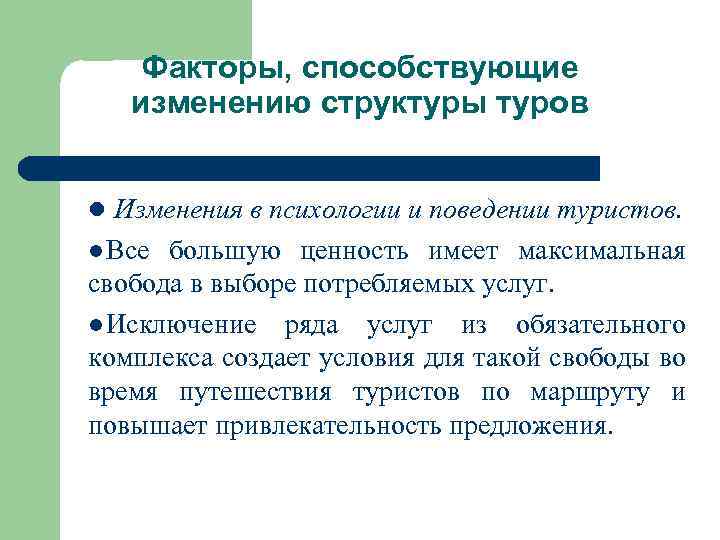 Факторы, способствующие изменению структуры туров

● Изменения в психологии и поведении туристов.

●Все большую ценность имеет максимальная свобода в выборе потребляемых услуг.

●Исключение ряда услуг из обязательного комплекса создает условия для такой свободы во время путешествия туристов по маршруту и повышает привлекательность предложения.